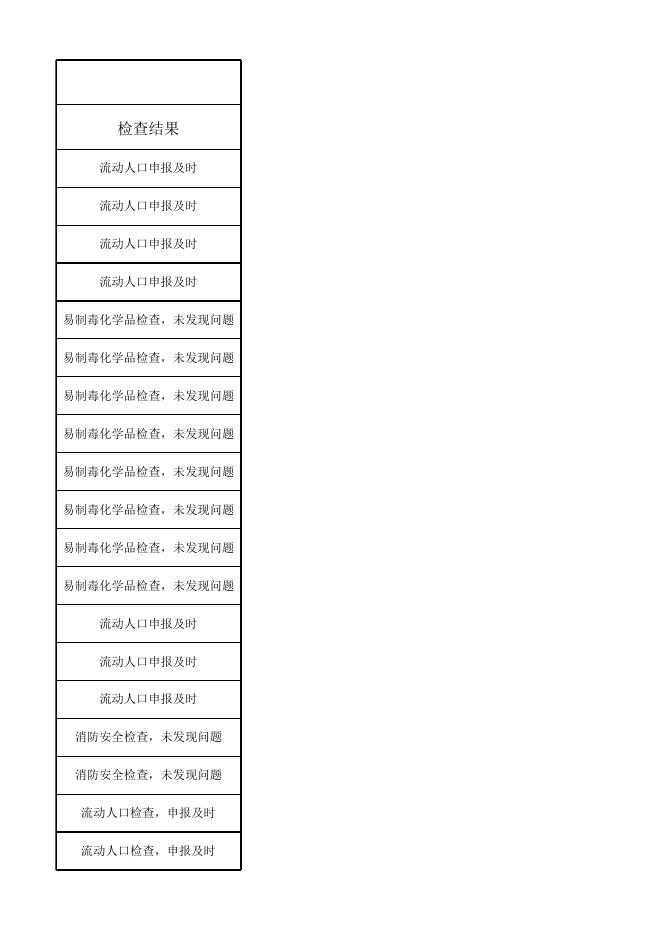 | |
|---|
| 检查结果 |
| 流动人口申报及时 |
| 流动人口申报及时 |
| 流动人口申报及时 |
| 流动人口申报及时 |
| 易制毒化学品检查，未发现问题 |
| 易制毒化学品检查，未发现问题 |
| 易制毒化学品检查，未发现问题 |
| 易制毒化学品检查，未发现问题 |
| 易制毒化学品检查，未发现问题 |
| 易制毒化学品检查，未发现问题 |
| 易制毒化学品检查，未发现问题 |
| 易制毒化学品检查，未发现问题 |
| 流动人口申报及时 |
| 流动人口申报及时 |
| 流动人口申报及时 |
| 消防安全检查，未发现问题 |
| 消防安全检查，未发现问题 |
| 流动人口检查，申报及时 |
| 流动人口检查，申报及时 |